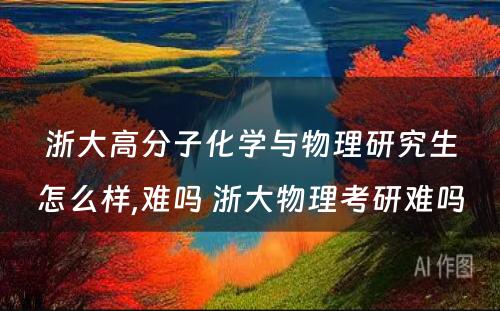 浙大高分子化学与物理研究生怎么样,难吗 浙大物理考研难吗

AI 作图